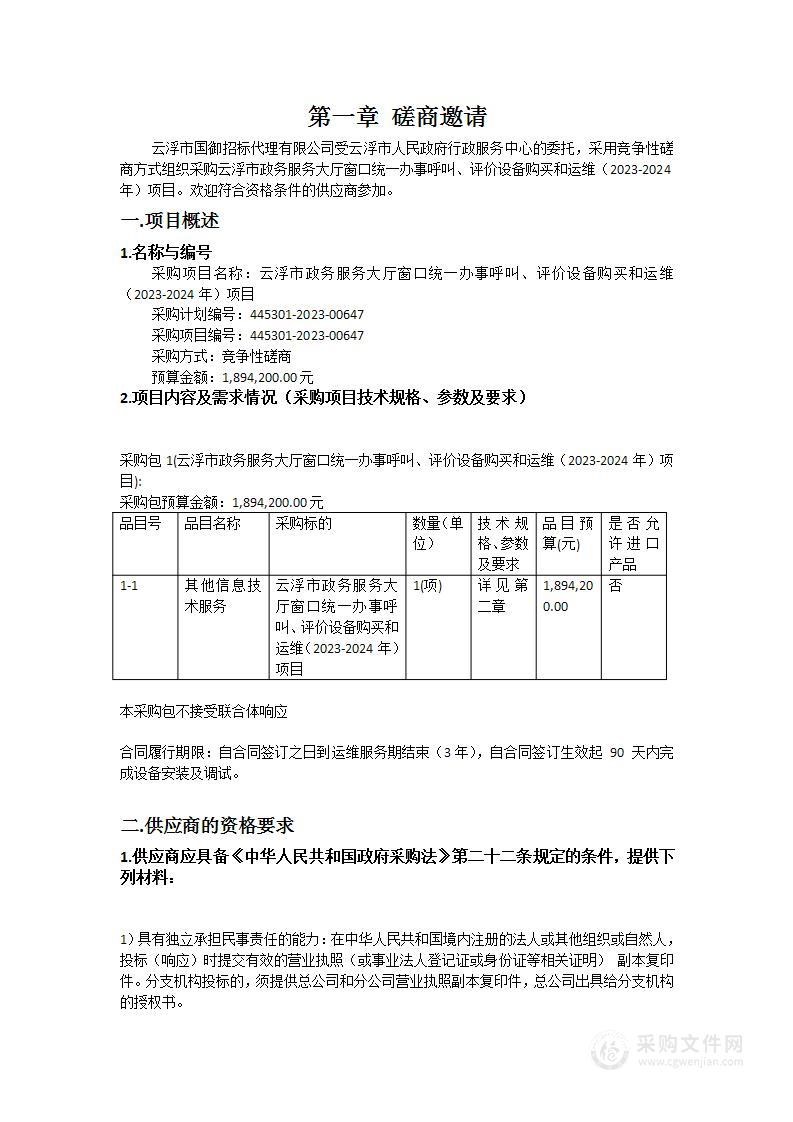 第一章 磋商邀请

云浮市国御招标代理有限公司受云浮市人民政府行政服务中心的委托，采用竞争性磋商方式组织采购云浮市政务服务大厅窗口统一办事呼叫、评价设备购买和运维（2023-2024年）项目。欢迎符合资格条件的供应商参加。

一.项目概述

1.名称与编号

采购项目名称：云浮市政务服务大厅窗口统一办事呼叫、评价设备购买和运维（2023-2024 年）项目

采购计划编号：445301-2023-00647

采购项目编号：445301-2023-00647

采购方式：竞争性磋商

预算金额：1,894,200.00元

2.项目内容及需求情况（采购项目技术规格、参数及要求）

采购包 1(云浮市政务服务大厅窗口统一办事呼叫、评价设备购买和运维（2023-2024 年）项目):

采购包预算金额：1,894,200.00元

| 品目号 | 品目名称 | 采购标的 | 数量(单位) | 技术规格、参数及要求 | 品目预算(元) | 是否允许进口产品 |
|---|---|---|---|---|---|---|
| 1-1 | 其他信息技术服务 | 云浮市政务服务大厅窗口统一办事呼叫、评价设备购买和运维（2023-2024 年）项目 | 1(项) | 详见第二章 | 1,894,200.00 | 否 |

本采购包不接受联合体响应

合同履行期限：自合同签订之日到运维服务期结束（3年），自合同签订生效起 90 天内完成设备安装及调试。

二.供应商的资格要求

1.供应商应具备《中华人民共和国政府采购法》第二十二条规定的条件，提供下列材料：

1）具有独立承担民事责任的能力：在中华人民共和国境内注册的法人或其他组织或自然人，投标（响应）时提交有效的营业执照（或事业法人登记证或身份证等相关证明） 副本复印件。分支机构投标的，须提供总公司和分公司营业执照副本复印件，总公司出具给分支机构的授权书。

采购文件网
www.cgwenjian.com